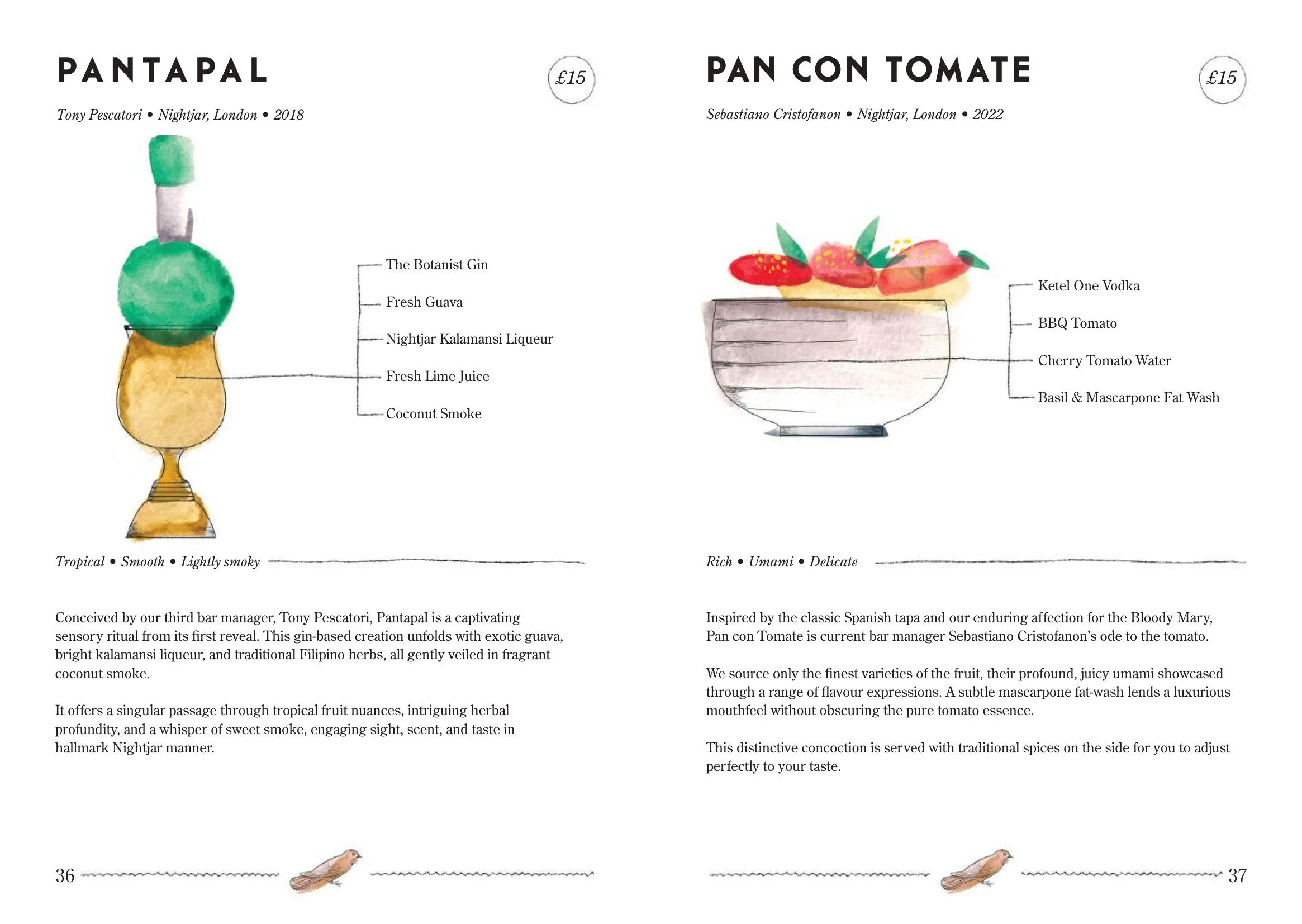 PANTAPAL

£15

Tony Pescatori • Nightjar, London • 2018

The Botanist Gin

Fresh Guava

Nightjar Kalamansi Liqueur

Fresh Lime Juice

Coconut Smoke

Tropical • Smooth • Lightly smoky

Conceived by our third bar manager, Tony Pescatori, Pantapal is a captivating sensory ritual from its first reveal. This gin-based creation unfolds with exotic guava, bright kalamansi liqueur, and traditional Filipino herbs, all gently veiled in fragrant coconut smoke.

It offers a singular passage through tropical fruit nuances, intriguing herbal profundity, and a whisper of sweet smoke, engaging sight, scent, and taste in hallmark Nightjar manner.

36

PAN CON TOMATE

£15

Sebastiano Cristofanon • Nightjar, London • 2022

Ketel One Vodka

BBQ Tomato

Cherry Tomato Water

Basil & Mascarpone Fat Wash

Rich • Umami • Delicate

Inspired by the classic Spanish tapa and our enduring affection for the Bloody Mary, Pan con Tomate is current bar manager Sebastiano Cristofanon's ode to the tomato.

We source only the finest varieties of the fruit, their profound, juicy umami showcased through a range of flavour expressions. A subtle mascarpone fat-wash lends a luxurious mouthfeel without obscuring the pure tomato essence.

This distinctive concoction is served with traditional spices on the side for you to adjust perfectly to your taste.

37